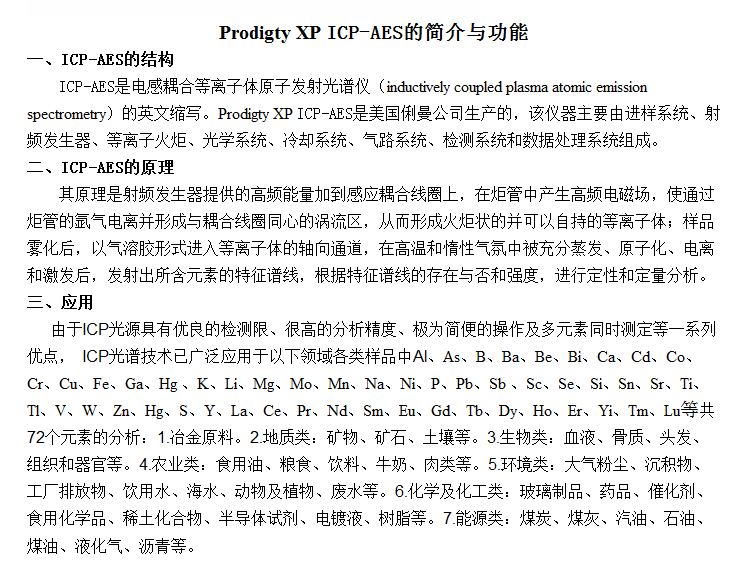 Prodigty XP ICP-AES的简介与功能

一、ICP-AES的结构

ICP-AES是电感耦合等离子体原子发射光谱仪（inductively coupled plasma atomic emission spectrometry）的英文缩写。Prodigty XP ICP-AES是美国俐曼公司生产的，该仪器主要由进样系统、射频发生器、等离子火炬、光学系统、冷却系统、气路系统、检测系统和数据处理系统组成。

二、ICP-AES的原理

其原理是射频发生器提供的高频能量加到感应耦合线圈上，在炬管中产生高频电磁场，使通过炬管的氩气电离并形成与耦合线圈同心的涡流区，从而形成火炬状的并可以自持的等离子体；样品雾化后，以气溶胶形式进入等离子体的轴向通道，在高温和惰性气氛中被充分蒸发、原子化、电离和激发后，发射出所含元素的特征谱线，根据特征谱线的存在与否和强度，进行定性和定量分析。

三、应用

由于ICP光源具有优良的检测限、很高的分析精度、极为简便的操作及多元素同时测定等一系列优点， ICP光谱技术已广泛应用于以下领域各类样品中Al、As、B、Ba、Be、Bi、Ca、Cd、Co、Cr、Cu、Fe、Ga、Hg 、K、Li、Mg、Mo、Mn、Na、Ni、P、Pb、Sb 、Sc、Se、Si、Sn、Sr、Ti、Tl、V、W、Zn、Hg、S、Y、La、Ce、Pr、Nd、Sm、Eu、Gd、Tb、Dy、Ho、Er、Yi、Tm、Lu等共72个元素的分析：1.冶金原料。2.地质类：矿物、矿石、土壤等。3.生物类：血液、骨质、头发、组织和器官等。4.农业类：食用油、粮食、饮料、牛奶、肉类等。5.环境类：大气粉尘、沉积物、工厂排放物、饮用水、海水、动物及植物、废水等。6.化学及化工类：玻璃制品、药品、催化剂、食用化学品、稀土化合物、半导体试剂、电镀液、树脂等。7.能源类：煤炭、煤灰、汽油、石油、煤油、液化气、沥青等。